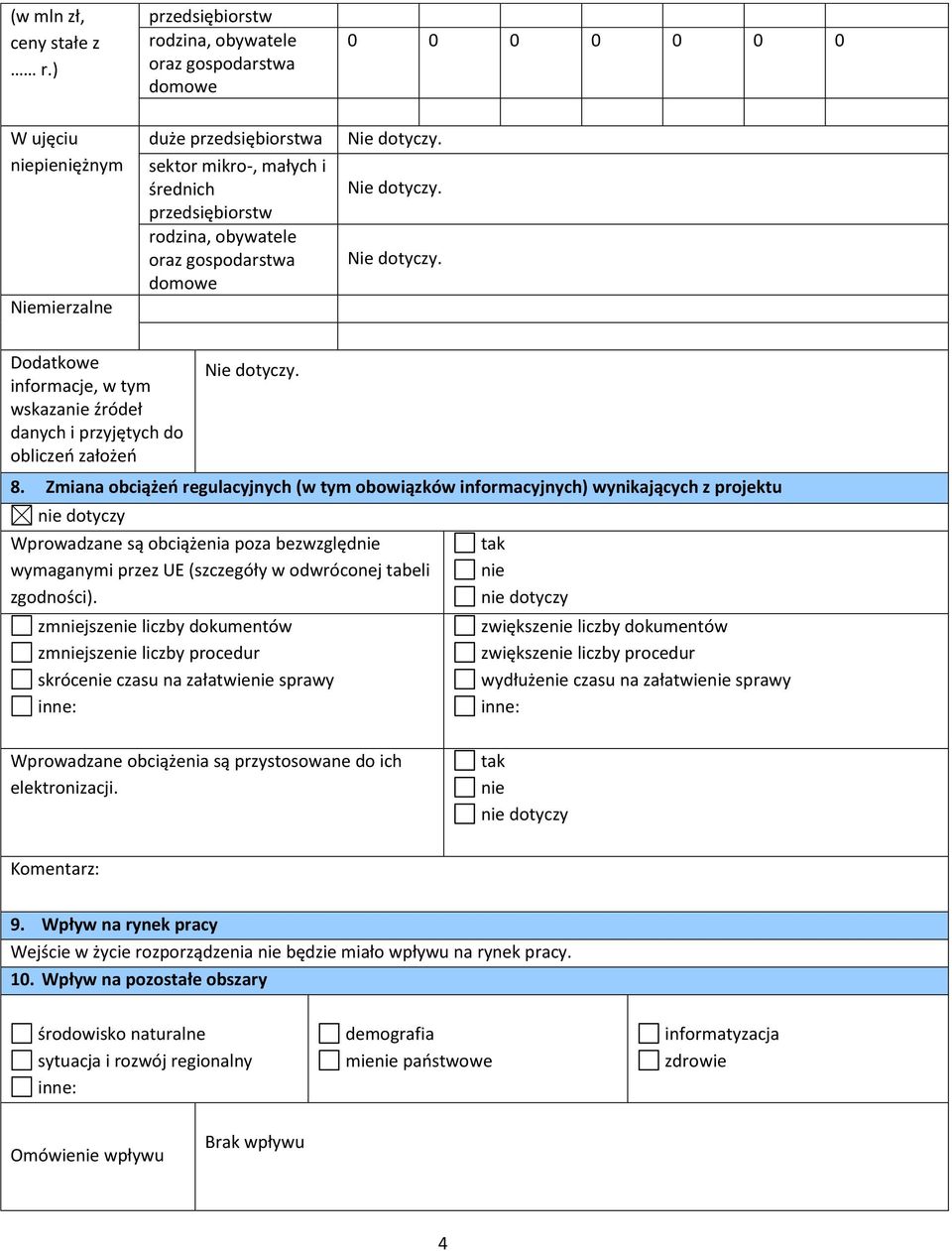 | (w mln zł, ceny stałe z …… r.) | przedsiębiorstw | | | | | | | |
|---|---|---|---|---|---|---|---|---|
| | rodzina, obywatele oraz gospodarstwa domowe | 0 | 0 | 0 | 0 | 0 | 0 | 0 |
| | | | | | | | | |
| W ujęciu niepieniężnym | duże przedsiębiorstwa | Nie dotyczy. | | | | | | |
| | sektor mikro-, małych i średnich przedsiębiorstw | Nie dotyczy. | | | | | | |
| | rodzina, obywatele oraz gospodarstwa domowe | Nie dotyczy. | | | | | | |
| Niemierzalne | | | | | | | | |
| | | | | | | | | |

| Dodatkowe informacje, w tym wskazanie źródeł danych i przyjętych do obliczeń założeń | Nie dotyczy. |
|---|---|

8. Zmiana obciążeń regulacyjnych (w tym obowiązków informacyjnych) wynikających z projektu

☒ nie dotyczy

| Wprowadzane są obciążenia poza bezwzględnie wymaganymi przez UE (szczegóły w odwróconej tabeli zgodności). | ☐ tak ☐ nie ☐ nie dotyczy |
|---|---|
| ☐ zmniejszenie liczby dokumentów ☐ zmniejszenie liczby procedur ☐ skrócenie czasu na załatwienie sprawy ☐ inne: | ☐ zwiększenie liczby dokumentów ☐ zwiększenie liczby procedur ☐ wydłużenie czasu na załatwienie sprawy ☐ inne: |
| Wprowadzane obciążenia są przystosowane do ich elektronizacji. | ☐ tak ☐ nie ☐ nie dotyczy |

Komentarz:

9. Wpływ na rynek pracy

Wejście w życie rozporządzenia nie będzie miało wpływu na rynek pracy.

10. Wpływ na pozostałe obszary

| ☐ środowisko naturalne ☐ sytuacja i rozwój regionalny ☐ inne: | ☐ demografia ☐ mienie państwowe | ☐ informatyzacja ☐ zdrowie |
|---|---|---|

| Omówienie wpływu | Brak wpływu |
|---|---|

4